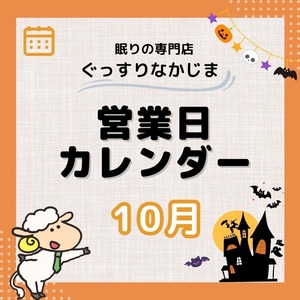 眠りの専門店
ぐっすりなかじま

営業日
カレンダー

10月